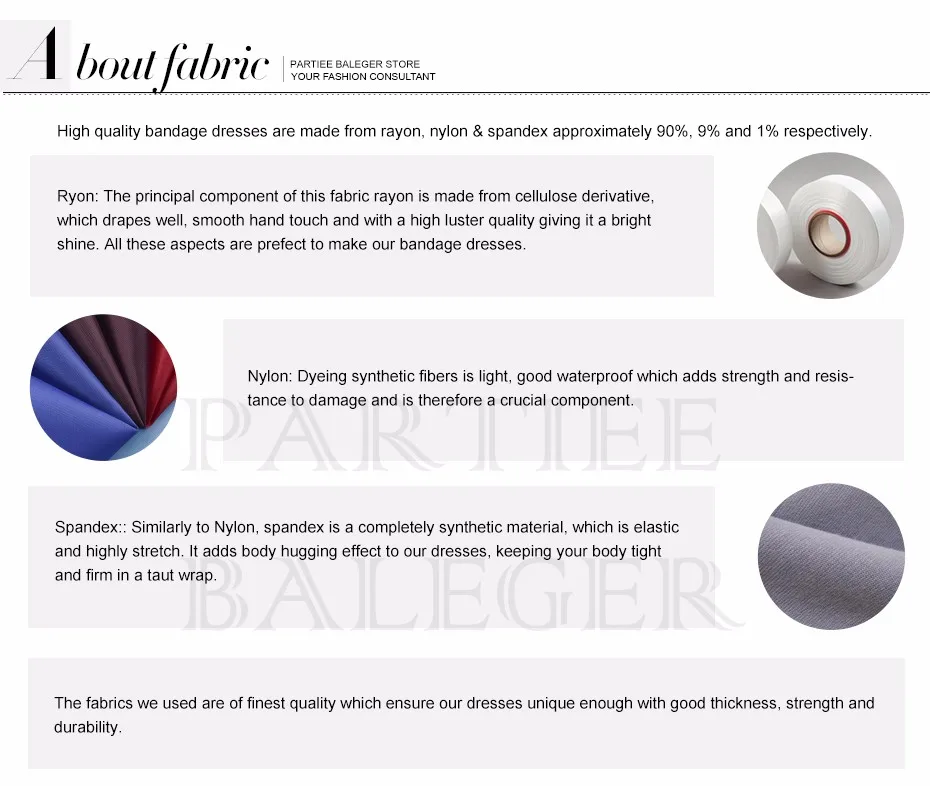 About fabric

PARTIEE BALEGER STORE
YOUR FASHION CONSULTANT

High quality bandage dresses are made from rayon, nylon & spandex approximately 90%, 9% and 1% respectively.

Ryon: The principal component of this fabric rayon is made from cellulose derivative, which drapes well, smooth hand touch and with a high luster quality giving it a bright shine. All these aspects are prefect to make our bandage dresses.

Nylon: Dyeing synthetic fibers is light, good waterproof which adds strength and resistance to damage and is therefore a crucial component.

Spandex:: Similarly to Nylon, spandex is a completely synthetic material, which is elastic and highly stretch. It adds body hugging effect to our dresses, keeping your body tight and firm in a taut wrap.

The fabrics we used are of finest quality which ensure our dresses unique enough with good thickness, strength and durability.

PARTIEE BALEGER